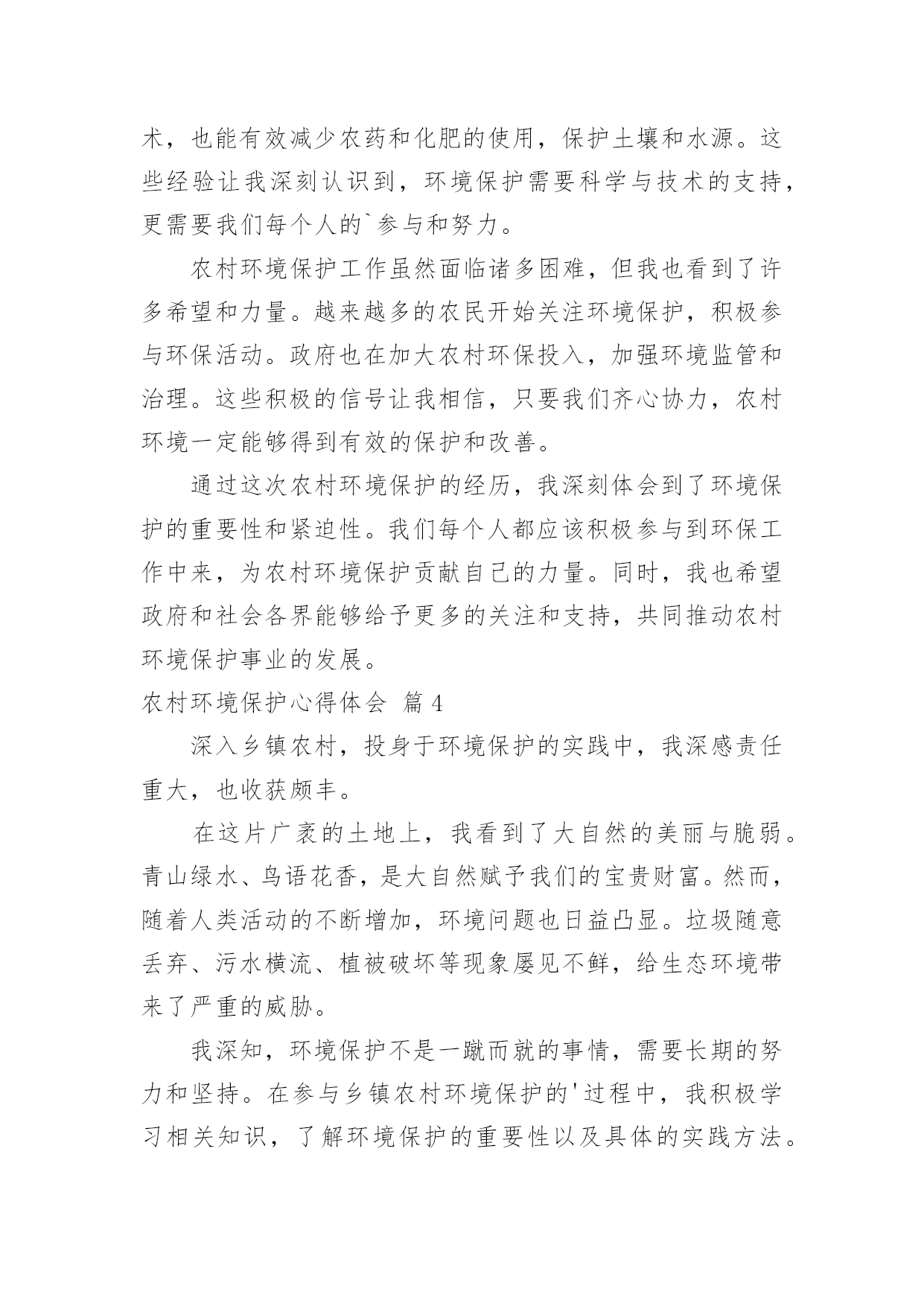 术，也能有效减少农药和化肥的使用，保护土壤和水源。这些经验让我深刻认识到，环境保护需要科学与技术的支持，更需要我们每个人的`参与和努力。

农村环境保护工作虽然面临诸多困难，但我也看到了许多希望和力量。越来越多的农民开始关注环境保护，积极参与环保活动。政府也在加大农村环保投入，加强环境监管和治理。这些积极的信号让我相信，只要我们齐心协力，农村环境一定能够得到有效的保护和改善。

通过这次农村环境保护的经历，我深刻体会到了环境保护的重要性和紧迫性。我们每个人都应该积极参与到环保工作中来，为农村环境保护贡献自己的力量。同时，我也希望政府和社会各界能够给予更多的关注和支持，共同推动农村环境保护事业的发展。

农村环境保护心得体会 篇4

深入乡镇农村，投身于环境保护的实践中，我深感责任重大，也收获颇丰。

在这片广袤的土地上，我看到了大自然的美丽与脆弱。青山绿水、鸟语花香，是大自然赋予我们的宝贵财富。然而，随着人类活动的不断增加，环境问题也日益凸显。垃圾随意丢弃、污水横流、植被破坏等现象屡见不鲜，给生态环境带来了严重的威胁。

我深知，环境保护不是一蹴而就的事情，需要长期的努力和坚持。在参与乡镇农村环境保护的'过程中，我积极学习相关知识，了解环境保护的重要性以及具体的实践方法。